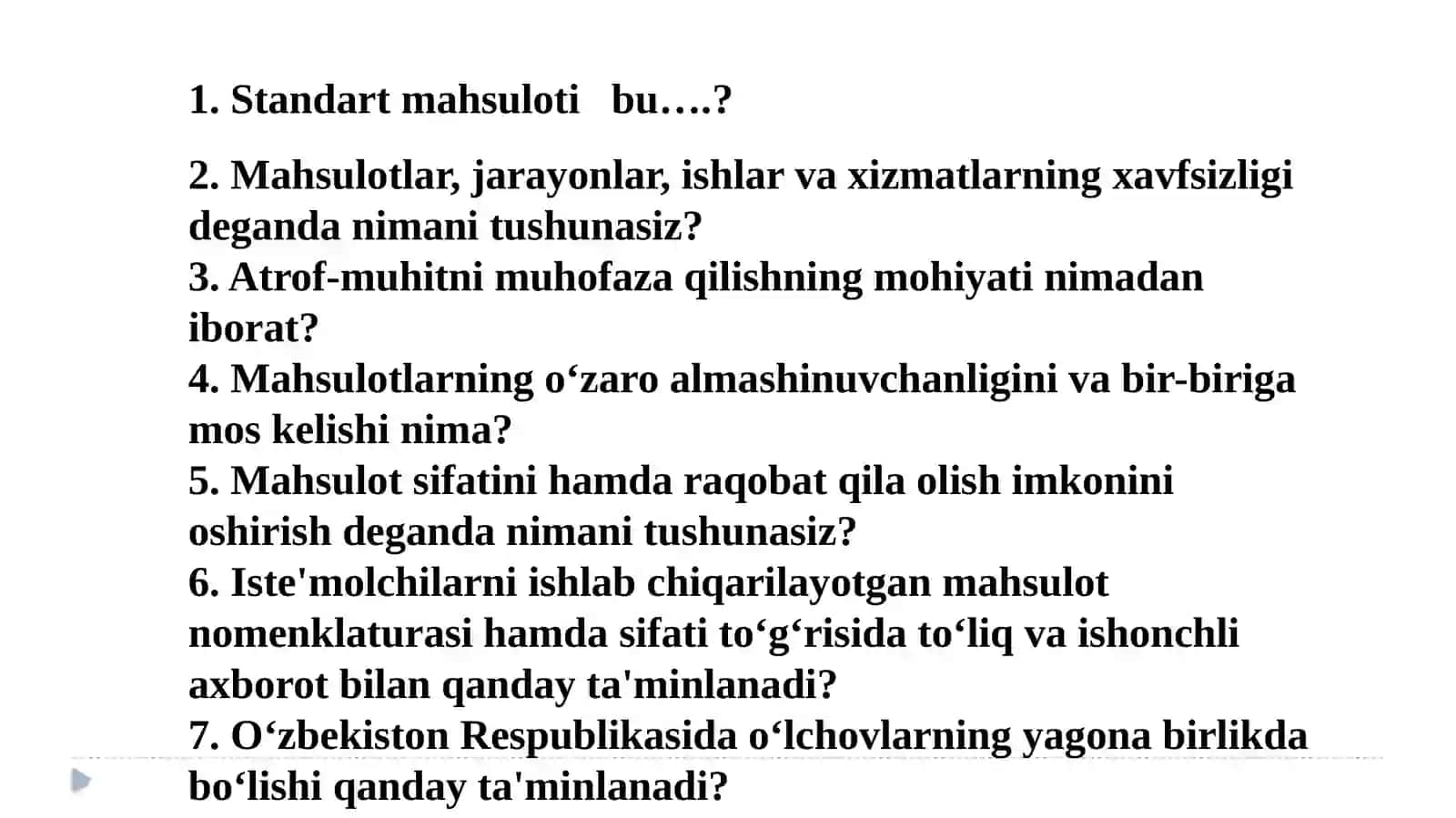 1. Standart mahsuloti bu….?

2. Mahsulotlar, jarayonlar, ishlar va xizmatlarning xavfsizligi deganda nimani tushunasiz?
3. Atrof-muhitni muhofaza qilishning mohiyati nimadan iborat?
4. Mahsulotlarning o‘zaro almashinuvchanligini va bir-biriga mos kelishi nima?
5. Mahsulot sifatini hamda raqobat qila olish imkonini oshirish deganda nimani tushunasiz?
6. Iste'molchilarni ishlab chiqarilayotgan mahsulot nomenklaturasi hamda sifati to‘g‘risida to‘liq va ishonchli axborot bilan qanday ta'minlanadi?
7. O‘zbekiston Respublikasida o‘lchovlarning yagona birlikda bo‘lishi qanday ta'minlanadi?